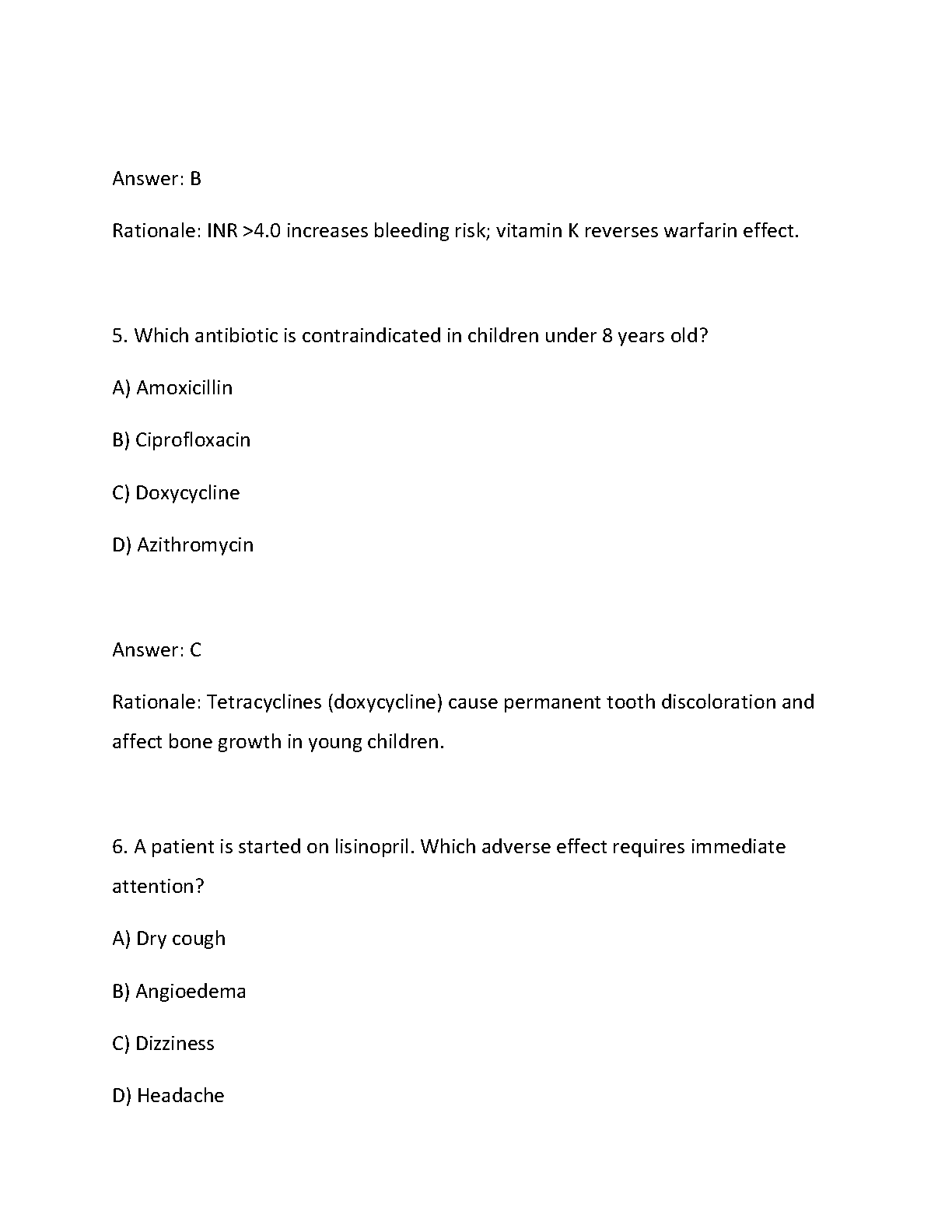 Answer: B

Rationale: INR >4.0 increases bleeding risk; vitamin K reverses warfarin effect.

5. Which antibiotic is contraindicated in children under 8 years old?

A) Amoxicillin

B) Ciprofloxacin

C) Doxycycline

D) Azithromycin

Answer: C

Rationale: Tetracyclines (doxycycline) cause permanent tooth discoloration and affect bone growth in young children.

6. A patient is started on lisinopril. Which adverse effect requires immediate attention?

A) Dry cough

B) Angioedema

C) Dizziness

D) Headache